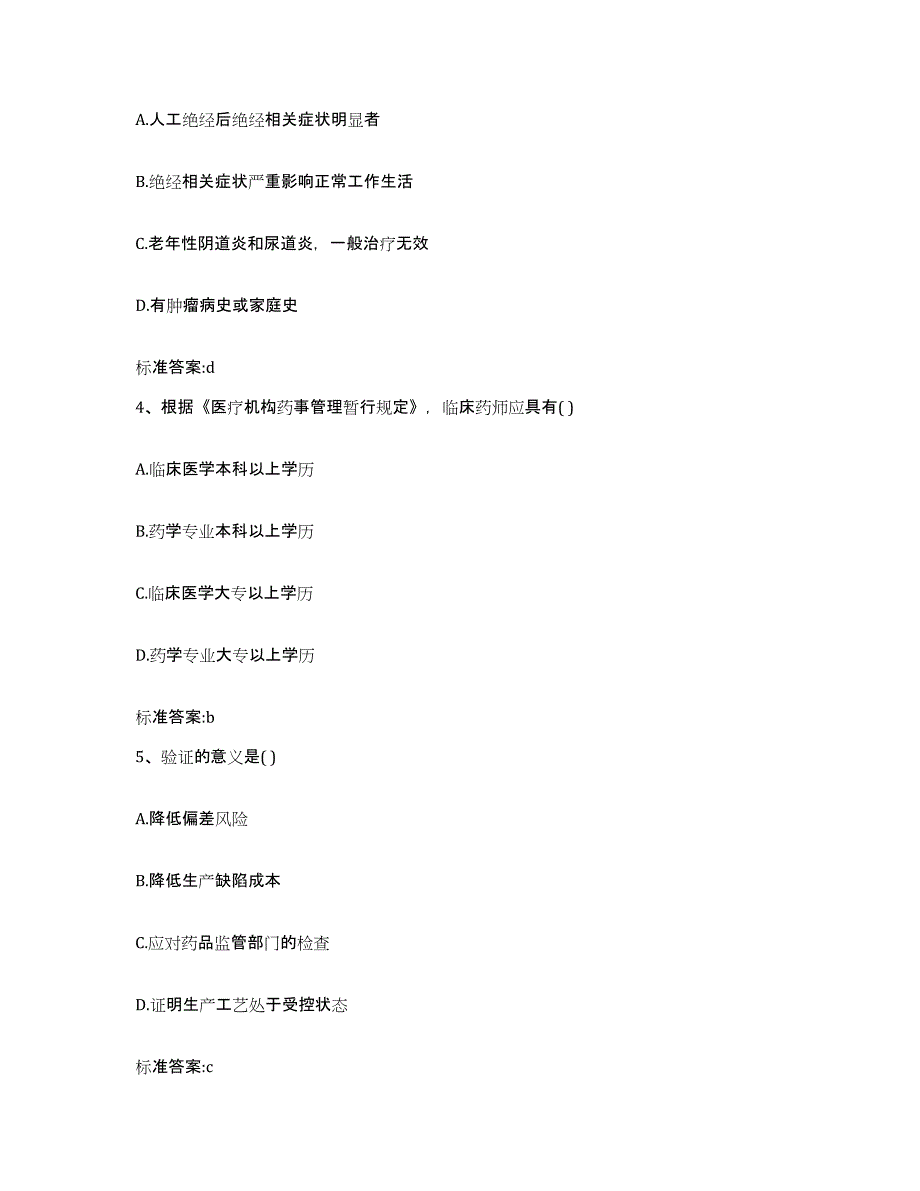 A.人工绝经后绝经相关症状明显者

B.绝经相关症状严重影响正常工作生活

C.老年性阴道炎和尿道炎，一般治疗无效

D.有肿瘤病史或家庭史

标准答案:d

4、根据《医疗机构药事管理暂行规定》，临床药师应具有( )

A.临床医学本科以上学历

B.药学专业本科以上学历

C.临床医学大专以上学历

D.药学专业大专以上学历

标准答案:b

5、验证的意义是( )

A.降低偏差风险

B.降低生产缺陷成本

C.应对药品监管部门的检查

D.证明生产工艺处于受控状态

标准答案:c